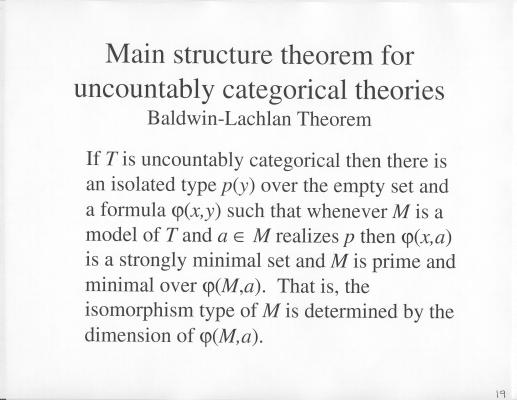 Main structure theorem for uncountably categorical theories
Baldwin-Lachlan Theorem

If $T$ is uncountably categorical then there is an isolated type $p(y)$ over the empty set and a formula $\varphi(x,y)$ such that whenever $M$ is a model of $T$ and $a \in M$ realizes $p$ then $\varphi(x,a)$ is a strongly minimal set and $M$ is prime and minimal over $\varphi(M,a)$. That is, the isomorphism type of $M$ is determined by the dimension of $\varphi(M,a)$.

19